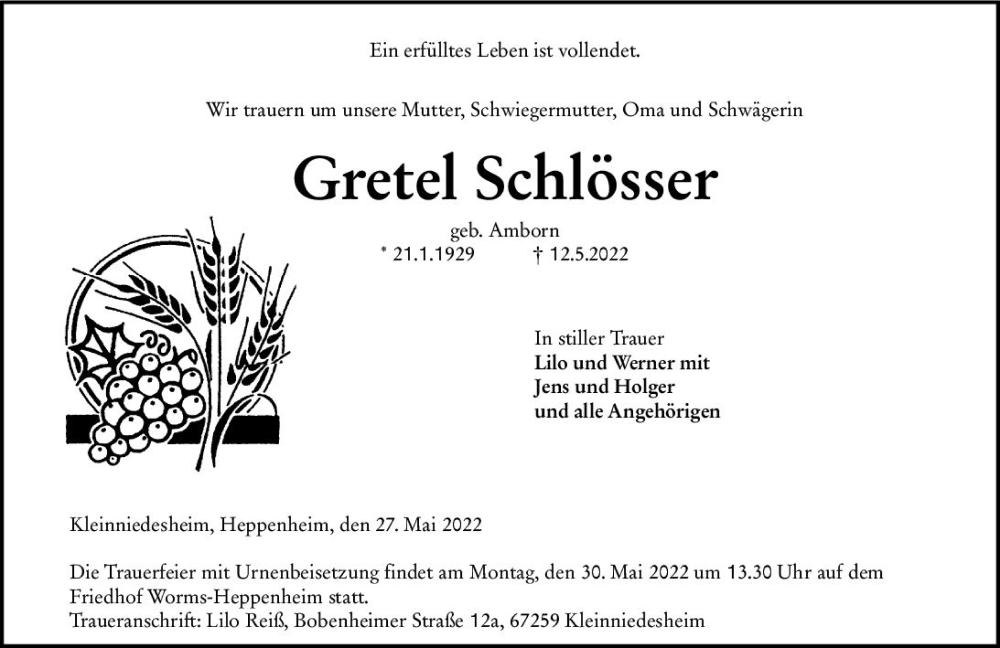 Ein erfülltes Leben ist vollendet.

Wir trauern um unsere Mutter, Schwiegermutter, Oma und Schwägerin

Gretel Schlösser

geb. Amborn
* 21.1.1929 † 12.5.2022

In stiller Trauer
Lilo und Werner mit
Jens und Holger
und alle Angehörigen

Kleinniedesheim, Heppenheim, den 27. Mai 2022

Die Trauerfeier mit Urnenbeisetzung findet am Montag, den 30. Mai 2022 um 13.30 Uhr auf dem Friedhof Worms-Heppenheim statt.
Traueranschrift: Lilo Reiß, Bobenheimer Straße 12a, 67259 Kleinniedesheim